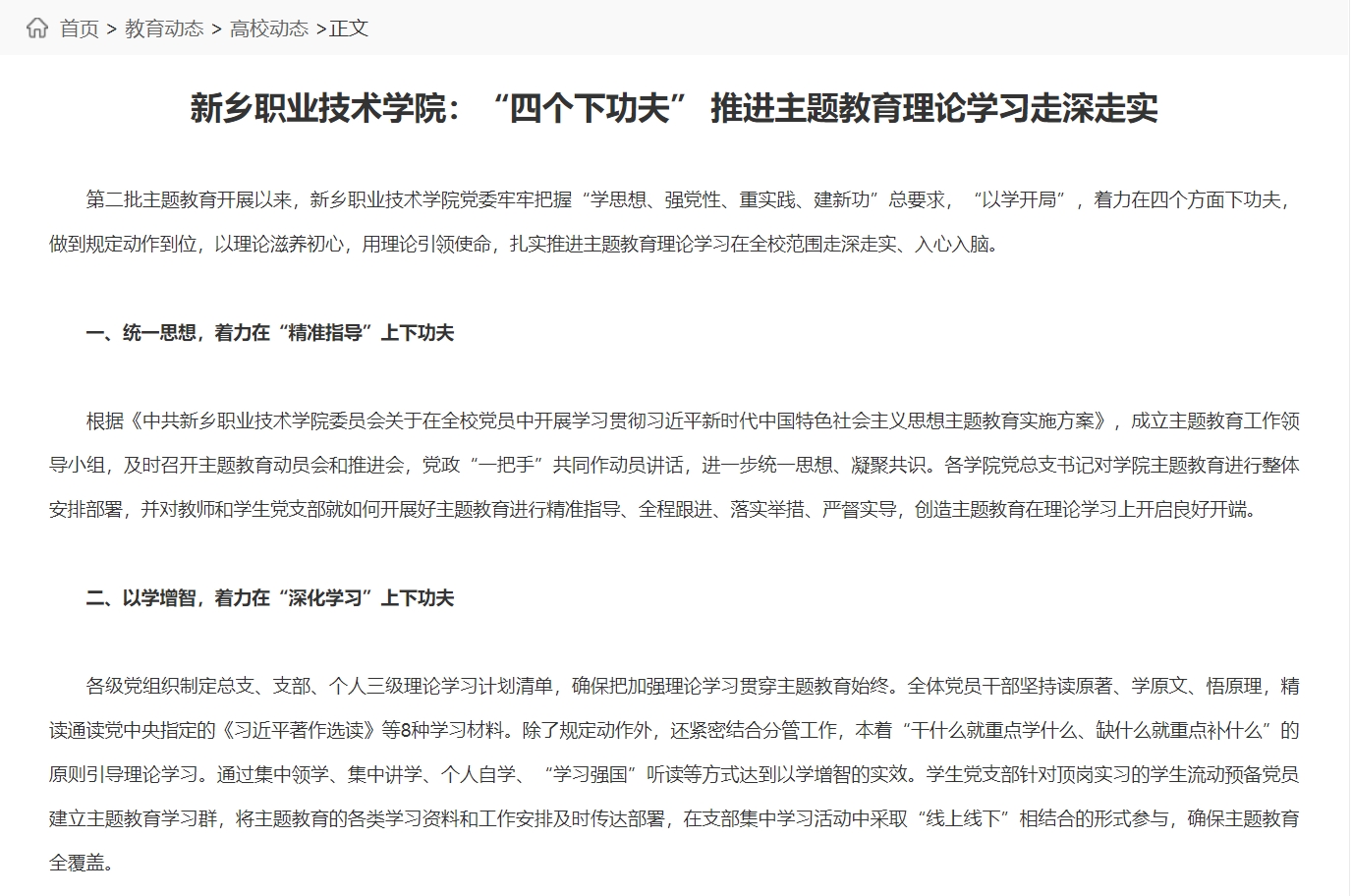 首页 > 教育动态 > 高校动态 >正文

新乡职业技术学院：“四个下功夫” 推进主题教育理论学习走深走实

第二批主题教育开展以来，新乡职业技术学院党委牢牢把握“学思想、强党性、重实践、建新功”总要求，“以学开局”，着力在四个方面下功夫，做到规定动作到位，以理论滋养初心，用理论引领使命，扎实推进主题教育理论学习在全校范围走深走实、入心入脑。

一、统一思想，着力在“精准指导”上下功夫

根据《中共新乡职业技术学院委员会关于在全校党员中开展学习贯彻习近平新时代中国特色社会主义思想主题教育实施方案》，成立主题教育工作领导小组，及时召开主题教育动员会和推进会，党政“一把手”共同作动员讲话，进一步统一思想、凝聚共识。各学院党总支书记对学院主题教育进行整体安排部署，并对教师和学生党支部就如何开展好主题教育进行精准指导、全程跟进、落实举措、严督实导，创造主题教育在理论学习上开启良好开端。

二、以学增智，着力在“深化学习”上下功夫

各级党组织制定总支、支部、个人三级理论学习计划清单，确保把加强理论学习贯穿主题教育始终。全体党员干部坚持读原著、学原文、悟原理，精读通读党中央指定的《习近平著作选读》等8种学习材料。除了规定动作外，还紧密结合分管工作，本着“干什么就重点学什么、缺什么就重点补什么”的原则引导理论学习。通过集中领学、集中讲学、个人自学、“学习强国”听读等方式达到以学增智的实效。学生党支部针对顶岗实习的学生流动预备党员建立主题教育学习群，将主题教育的各类学习资料和工作安排及时传达部署，在支部集中学习活动中采取“线上线下”相结合的形式参与，确保主题教育全覆盖。